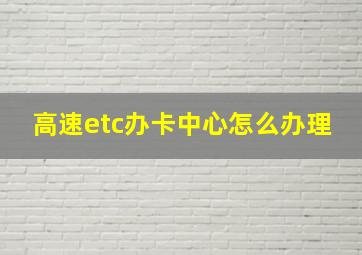 高速etc办卡中心怎么办理